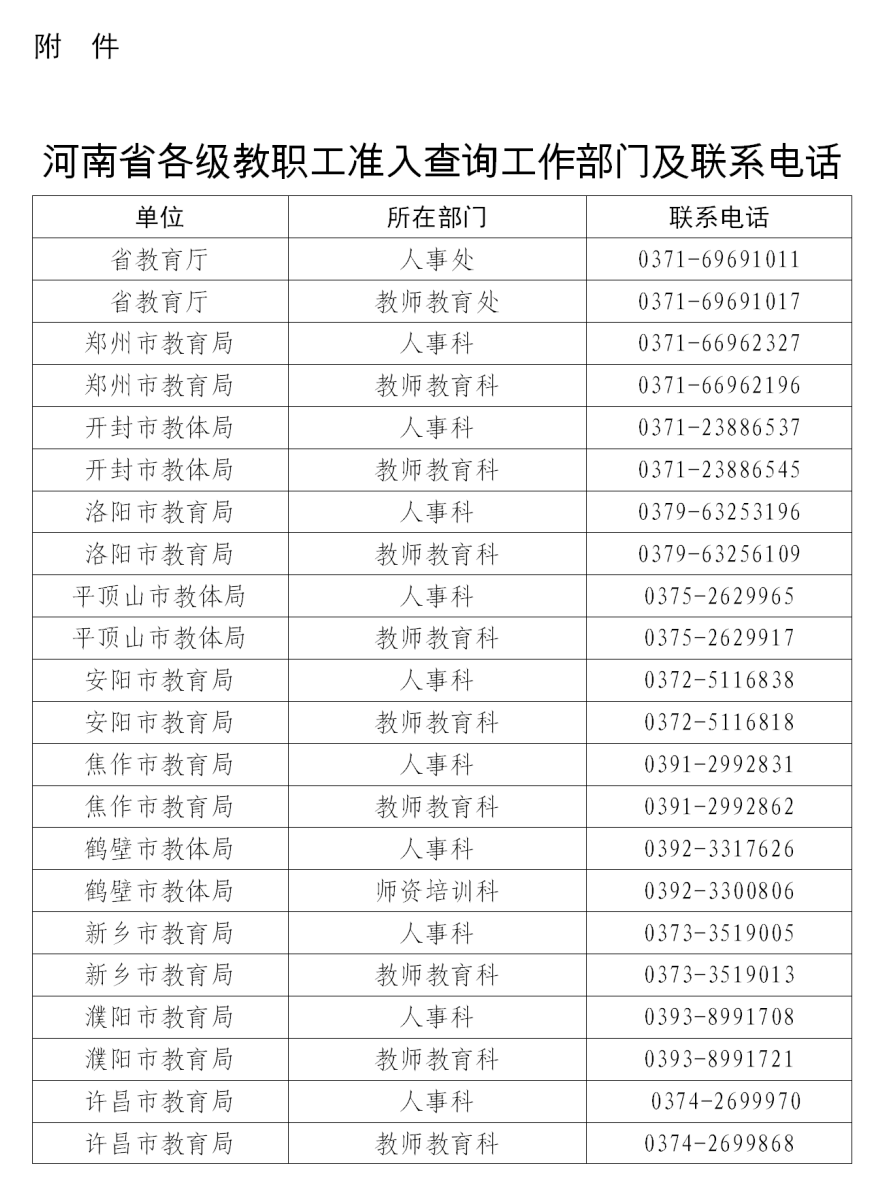 附　件

河南省各级教职工准入查询工作部门及联系电话

| 单位 | 所在部门 | 联系电话 |
|---|---|---|
| 省教育厅 | 人事处 | 0371-69691011 |
| 省教育厅 | 教师教育处 | 0371-69691017 |
| 郑州市教育局 | 人事科 | 0371-66962327 |
| 郑州市教育局 | 教师教育科 | 0371-66962196 |
| 开封市教体局 | 人事科 | 0371-23886537 |
| 开封市教体局 | 教师教育科 | 0371-23886545 |
| 洛阳市教育局 | 人事科 | 0379-63253196 |
| 洛阳市教育局 | 教师教育科 | 0379-63256109 |
| 平顶山市教体局 | 人事科 | 0375-2629965 |
| 平顶山市教体局 | 教师教育科 | 0375-2629917 |
| 安阳市教育局 | 人事科 | 0372-5116838 |
| 安阳市教育局 | 教师教育科 | 0372-5116818 |
| 焦作市教育局 | 人事科 | 0391-2992831 |
| 焦作市教育局 | 教师教育科 | 0391-2992862 |
| 鹤壁市教体局 | 人事科 | 0392-3317626 |
| 鹤壁市教体局 | 师资培训科 | 0392-3300806 |
| 新乡市教育局 | 人事科 | 0373-3519005 |
| 新乡市教育局 | 教师教育科 | 0373-3519013 |
| 濮阳市教育局 | 人事科 | 0393-8991708 |
| 濮阳市教育局 | 教师教育科 | 0393-8991721 |
| 许昌市教育局 | 人事科 | 0374-2699970 |
| 许昌市教育局 | 教师教育科 | 0374-2699868 |